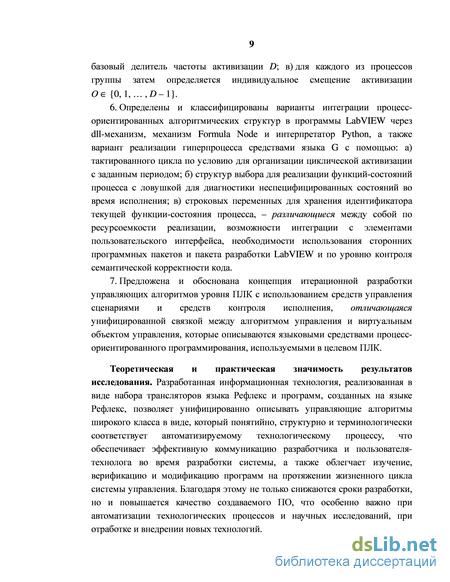 9

базовый делитель частоты активизации $D$; в) для каждого из процессов группы затем определяется индивидуальное смещение активизации $O \in \{0, 1, \ldots, D-1\}$.

6. Определены и классифицированы варианты интеграции процесс-ориентированных алгоритмических структур в программы LabVIEW через dll-механизм, механизм Formula Node и интерпретатор Python, а также вариант реализации гиперпроцесса средствами языка G с помощью: а) тактированного цикла по условию для организации циклической активизации с заданным периодом; б) структур выбора для реализации функций-состояний процесса с ловушкой для диагностики неспецифицированных состояний во время исполнения; в) строковых переменных для хранения идентификатора текущей функции-состояния процесса, – различающиеся между собой по ресурсоемкости реализации, возможности интеграции с элементами пользовательского интерфейса, необходимости использования сторонних программных пакетов и пакета разработки LabVIEW и по уровню контроля семантической корректности кода.

7. Предложена и обоснована концепция итерационной разработки управляющих алгоритмов уровня ПЛК с использованием средств управления сценариями и средств контроля исполнения, отличающаяся унифицированной связкой между алгоритмом управления и виртуальным объектом управления, которые описываются языковыми средствами процесс-ориентированного программирования, используемыми в целевом ПЛК.

Теоретическая и практическая значимость результатов исследования. Разработанная информационная технология, реализованная в виде набора трансляторов языка Рефлекс и программ, созданных на языке Рефлекс, позволяет унифицированно описывать управляющие алгоритмы широкого класса в виде, который понятийно, структурно и терминологически соответствует автоматизируемому технологическому процессу, что обеспечивает эффективную коммуникацию разработчика и пользователя-технолога во время разработки системы, а также облегчает изучение, верификацию и модификацию программ на протяжении жизненного цикла системы управления. Благодаря этому не только снижаются сроки разработки, но и повышается качество создаваемого ПО, что особенно важно при автоматизации технологических процессов и научных исследований, при отработке и внедрении новых технологий.

dsLib.net
библиотека диссертаций